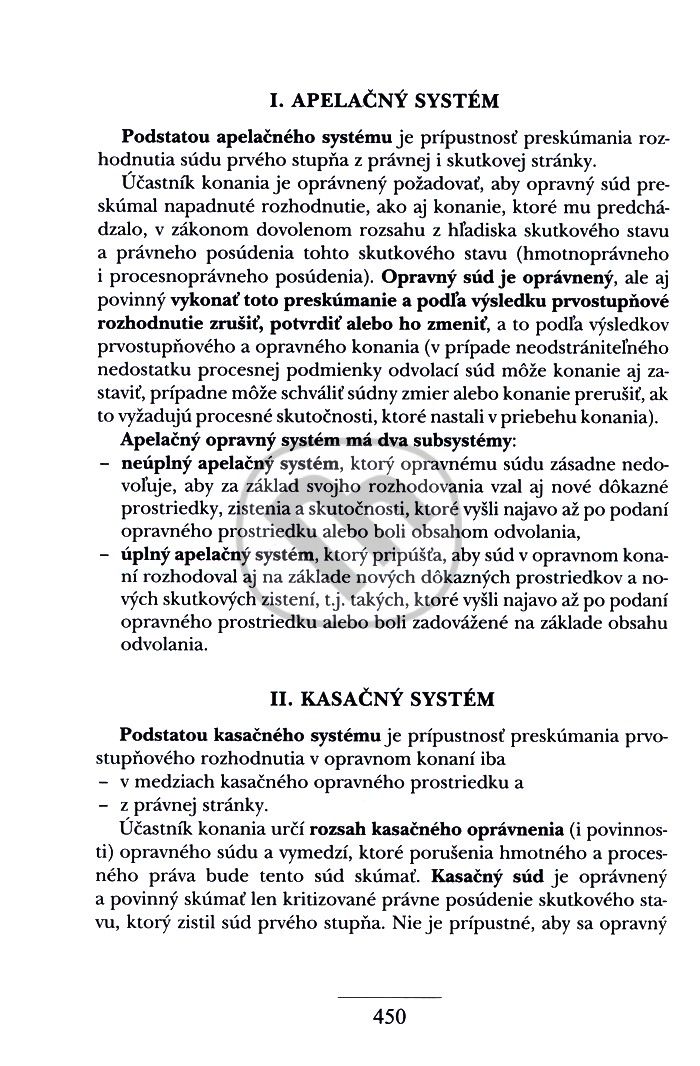 I. APELAČNÝ SYSTÉM

Podstatou apelačného systému je prípustnosť preskúmania rozhodnutia súdu prvého stupňa z právnej i skutkovej stránky.

Účastník konania je oprávnený požadovať, aby opravný súd preskúmal napadnuté rozhodnutie, ako aj konanie, ktoré mu predchádzalo, v zákonom dovolenom rozsahu z hľadiska skutkového stavu a právneho posúdenia tohto skutkového stavu (hmotnoprávneho i procesnoprávneho posúdenia). Opravný súd je oprávnený, ale aj povinný vykonať toto preskúmanie a podľa výsledku prvostupňové rozhodnutie zrušiť, potvrdiť alebo ho zmeniť, a to podľa výsledkov prvostupňového a opravného konania (v prípade neodstrániteľného nedostatku procesnej podmienky odvolací súd môže konanie aj zastaviť, prípadne môže schváliť súdny zmier alebo konanie prerušiť, ak to vyžadujú procesné skutočnosti, ktoré nastali v priebehu konania).

Apelačný opravný systém má dva subsystémy:
- neúplný apelačný systém, ktorý opravnému súdu zásadne nedovoľuje, aby za základ svojho rozhodovania vzal aj nové dôkazné prostriedky, zistenia a skutočnosti, ktoré vyšli najavo až po podaní opravného prostriedku alebo boli obsahom odvolania,
- úplný apelačný systém, ktorý pripúšťa, aby súd v opravnom konaní rozhodoval aj na základe nových dôkazných prostriedkov a nových skutkových zistení, t.j. takých, ktoré vyšli najavo až po podaní opravného prostriedku alebo boli zadovážené na základe obsahu odvolania.

II. KASAČNÝ SYSTÉM

Podstatou kasačného systému je prípustnosť preskúmania prvostupňového rozhodnutia v opravnom konaní iba
- v medziach kasačného opravného prostriedku a
- z právnej stránky.

Účastník konania určí rozsah kasačného oprávnenia (i povinnosti) opravného súdu a vymedzí, ktoré porušenia hmotného a procesného práva bude tento súd skúmať. Kasačný súd je oprávnený a povinný skúmať len kritizované právne posúdenie skutkového stavu, ktorý zistil súd prvého stupňa. Nie je prípustné, aby sa opravný

450